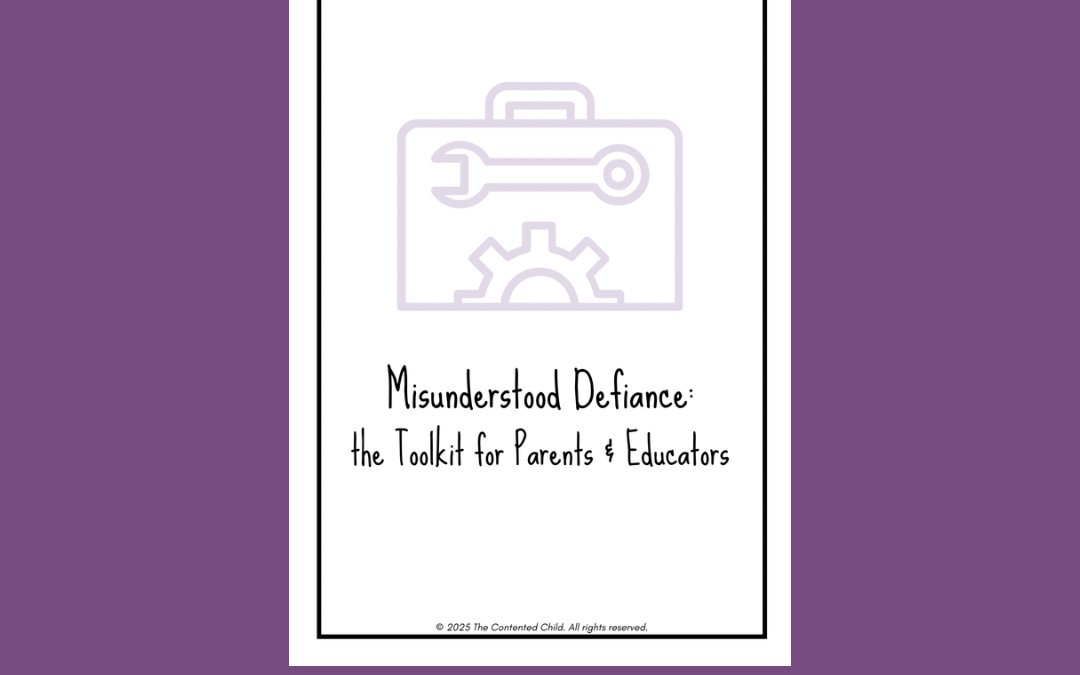 Misunderstood Defiance:
the Toolkit for Parents & Educators

© 2025 The Contented Child. All rights reserved.